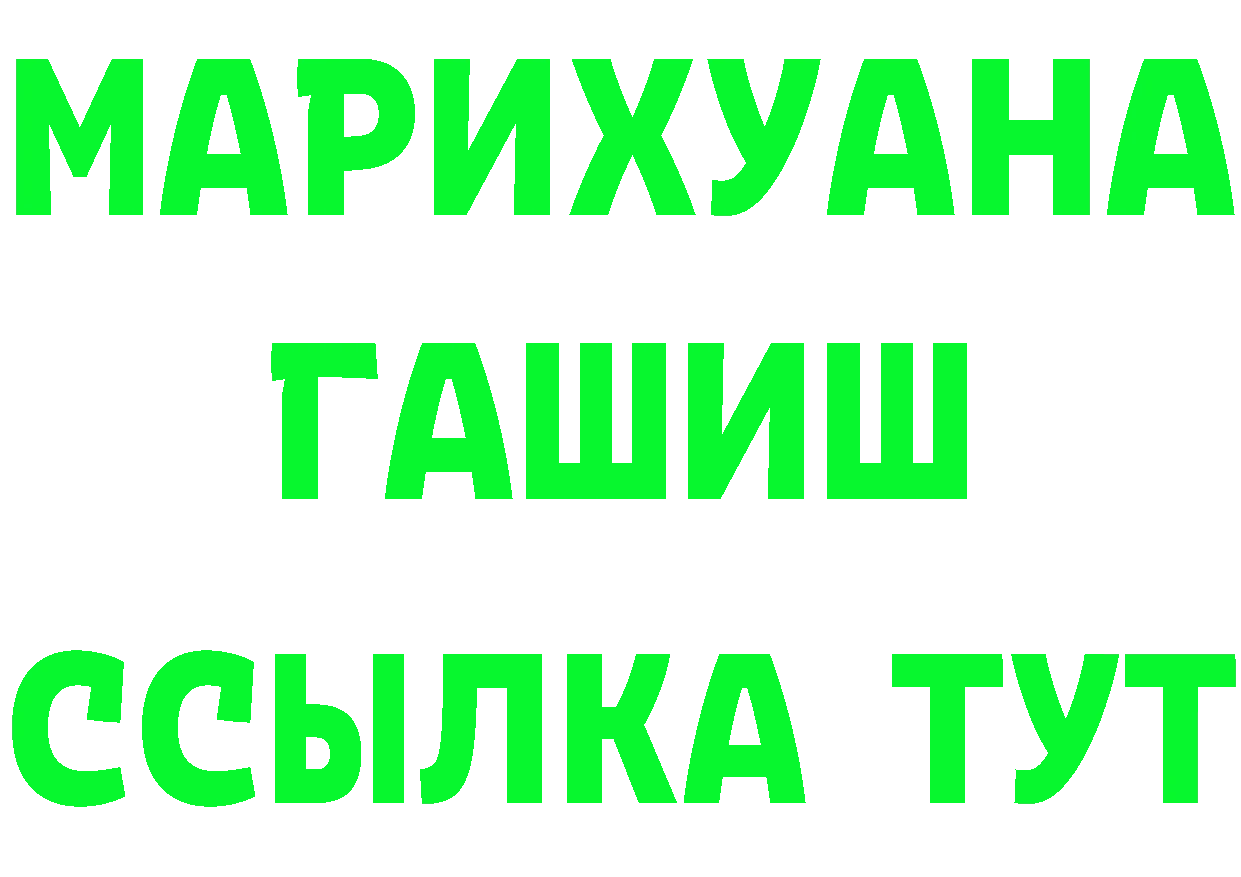 МАРИХУАНА
ГАШИШ
ССЫЛКА ТУТ